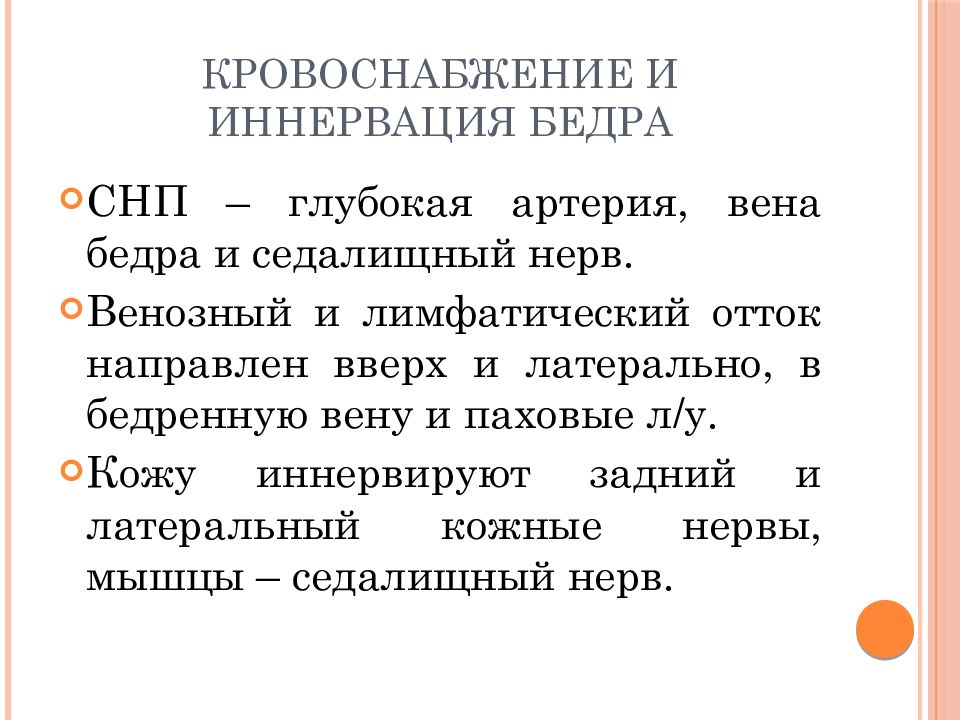 КРОВОСНАБЖЕНИЕ И ИННЕРВАЦИЯ БЕДРА

СНП – глубокая артерия, вена бедра и седалищный нерв.

Венозный и лимфатический отток направлен вверх и латерально, в бедренную вену и паховые л/у.

Кожу иннервируют задний и латеральный кожные нервы, мышцы – седалищный нерв.